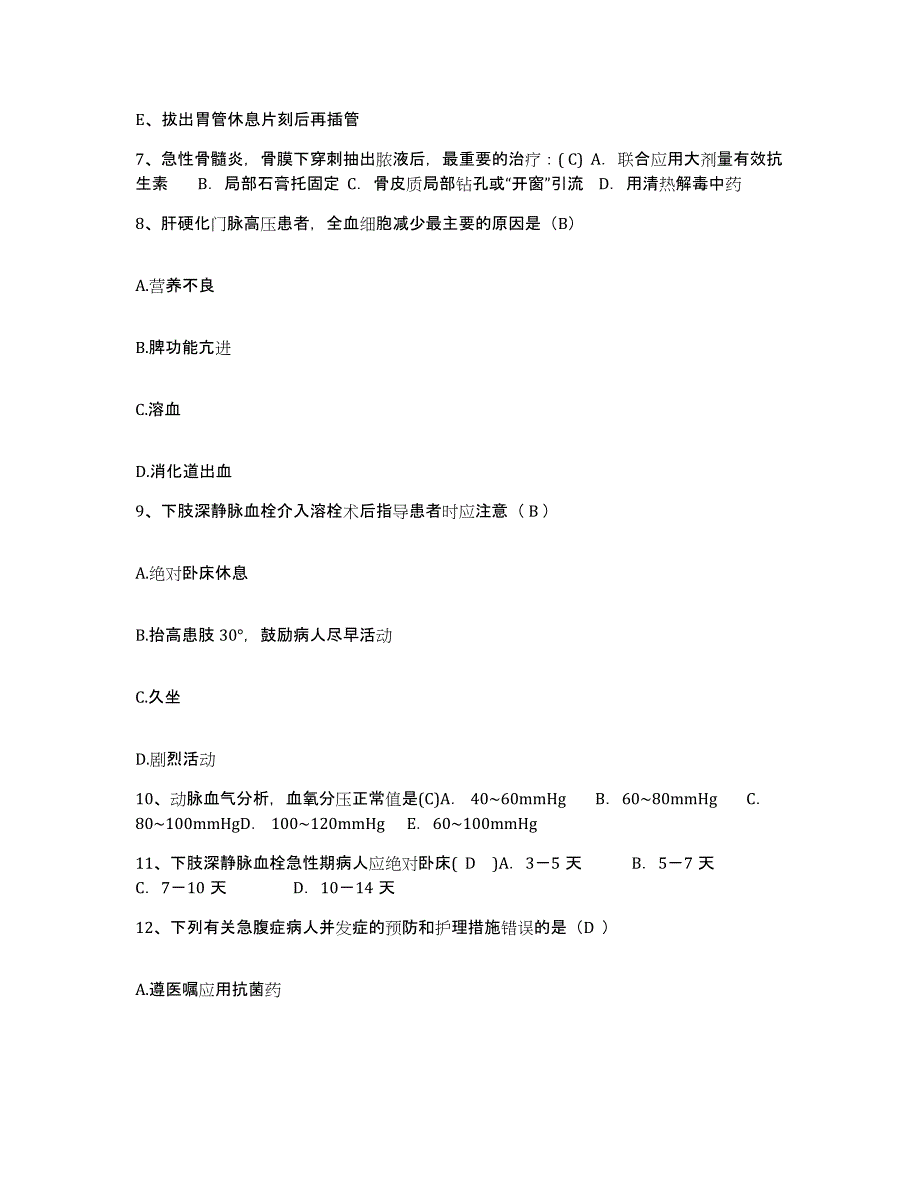 E、拔出胃管休息片刻后再插管

7、急性骨髓炎，骨膜下穿刺抽出脓液后，最重要的治疗：( C) A. 联合应用大剂量有效抗生素 B. 局部石膏托固定 C. 骨皮质局部钻孔或“开窗”引流 D. 用清热解毒中药

8、肝硬化门脉高压患者，全血细胞减少最主要的原因是（B）

A.营养不良

B.脾功能亢进

C.溶血

D.消化道出血

9、下肢深静脉血栓介入溶栓术后指导患者时应注意（ B ）

A.绝对卧床休息

B.抬高患肢 30°，鼓励病人尽早活动

C.久坐

D.剧烈活动

10、动脉血气分析，血氧分压正常值是(C)A. 40~60mmHg B. 60~80mmHg C. 80~100mmHgD. 100~120mmHg E. 60~100mmHg

11、下肢深静脉血栓急性期病人应绝对卧床( D )A. 3－5 天 B. 5－7 天 C. 7－10 天 D. 10－14 天

12、下列有关急腹症病人并发症的预防和护理措施错误的是（D ）

A.遵医嘱应用抗菌药